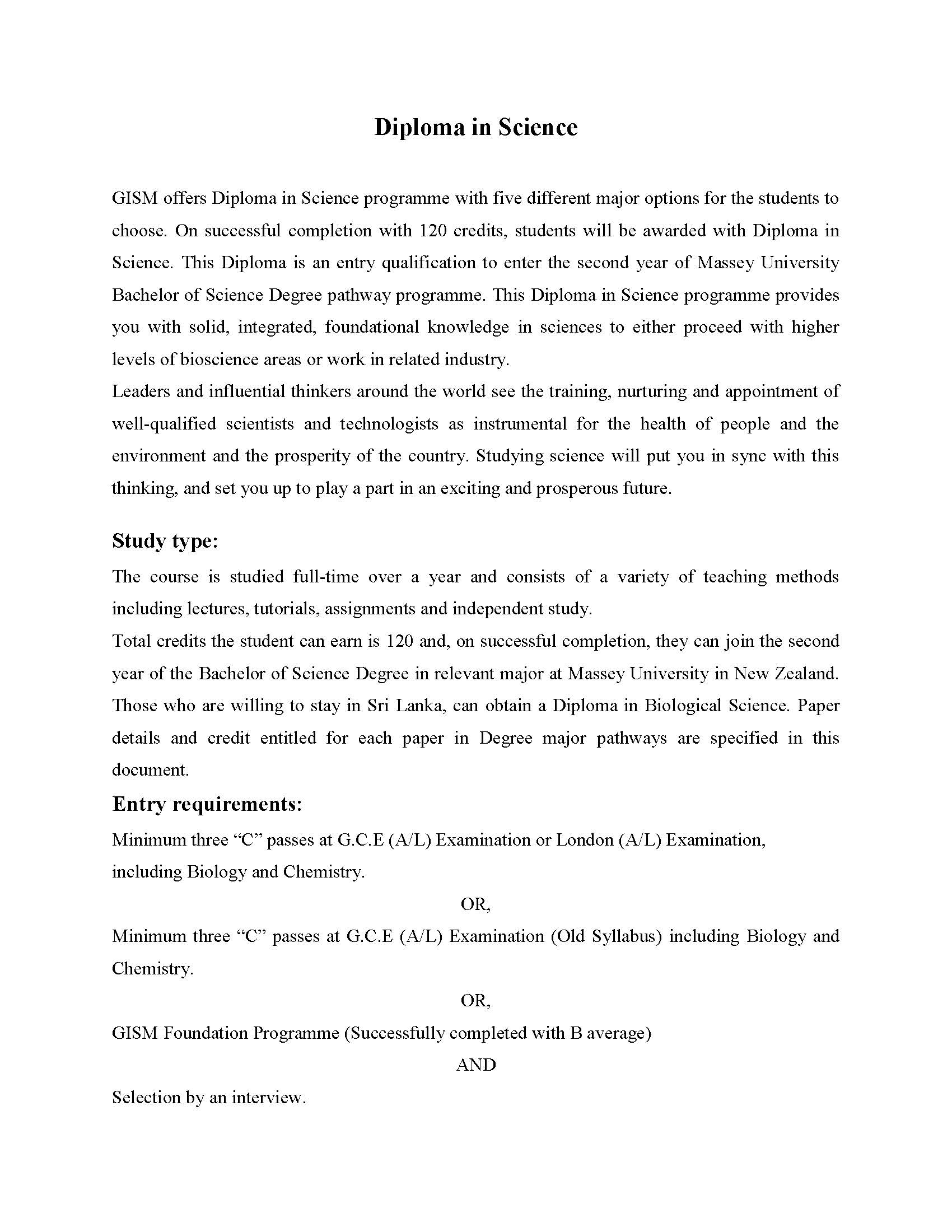 Diploma in Science

GISM offers Diploma in Science programme with five different major options for the students to choose. On successful completion with 120 credits, students will be awarded with Diploma in Science. This Diploma is an entry qualification to enter the second year of Massey University Bachelor of Science Degree pathway programme. This Diploma in Science programme provides you with solid, integrated, foundational knowledge in sciences to either proceed with higher levels of bioscience areas or work in related industry.
Leaders and influential thinkers around the world see the training, nurturing and appointment of well-qualified scientists and technologists as instrumental for the health of people and the environment and the prosperity of the country. Studying science will put you in sync with this thinking, and set you up to play a part in an exciting and prosperous future.

Study type:
The course is studied full-time over a year and consists of a variety of teaching methods including lectures, tutorials, assignments and independent study.
Total credits the student can earn is 120 and, on successful completion, they can join the second year of the Bachelor of Science Degree in relevant major at Massey University in New Zealand. Those who are willing to stay in Sri Lanka, can obtain a Diploma in Biological Science. Paper details and credit entitled for each paper in Degree major pathways are specified in this document.

Entry requirements:
Minimum three “C” passes at G.C.E (A/L) Examination or London (A/L) Examination, including Biology and Chemistry.

OR,

Minimum three “C” passes at G.C.E (A/L) Examination (Old Syllabus) including Biology and Chemistry.

OR,

GISM Foundation Programme (Successfully completed with B average)

AND

Selection by an interview.